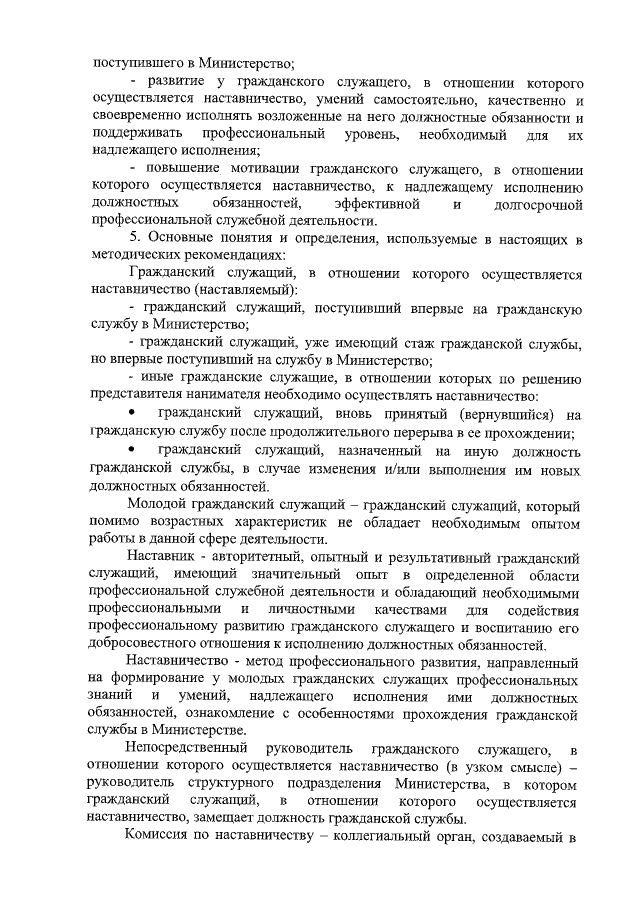 поступившего в Министерство;

- развитие у гражданского служащего, в отношении которого осуществляется наставничество, умений самостоятельно, качественно и своевременно исполнять возложенные на него должностные обязанности и поддерживать профессиональный уровень, необходимый для их надлежащего исполнения;

- повышение мотивации гражданского служащего, в отношении которого осуществляется наставничество, к надлежащему исполнению должностных обязанностей, эффективной и долгосрочной профессиональной служебной деятельности.

5. Основные понятия и определения, используемые в настоящих в методических рекомендациях:

Гражданский служащий, в отношении которого осуществляется наставничество (наставляемый):

- гражданский служащий, поступивший впервые на гражданскую службу в Министерство;

- гражданский служащий, уже имеющий стаж гражданской службы, но впервые поступивший на службу в Министерство;

- иные гражданские служащие, в отношении которых по решению представителя нанимателя необходимо осуществлять наставничество:

• гражданский служащий, вновь принятый (вернувшийся) на гражданскую службу после продолжительного перерыва в ее прохождении;

• гражданский служащий, назначенный на иную должность гражданской службы, в случае изменения и/или выполнения им новых должностных обязанностей.

Молодой гражданский служащий – гражданский служащий, который помимо возрастных характеристик не обладает необходимым опытом работы в данной сфере деятельности.

Наставник - авторитетный, опытный и результативный гражданский служащий, имеющий значительный опыт в определенной области профессиональной служебной деятельности и обладающий необходимыми профессиональными и личностными качествами для содействия профессиональному развитию гражданского служащего и воспитанию его добросовестного отношения к исполнению должностных обязанностей.

Наставничество - метод профессионального развития, направленный на формирование у молодых гражданских служащих профессиональных знаний и умений, надлежащего исполнения ими должностных обязанностей, ознакомление с особенностями прохождения гражданской службы в Министерстве.

Непосредственный руководитель гражданского служащего, в отношении которого осуществляется наставничество (в узком смысле) – руководитель структурного подразделения Министерства, в котором гражданский служащий, в отношении которого осуществляется наставничество, замещает должность гражданской службы.

Комиссия по наставничеству – коллегиальный орган, создаваемый в